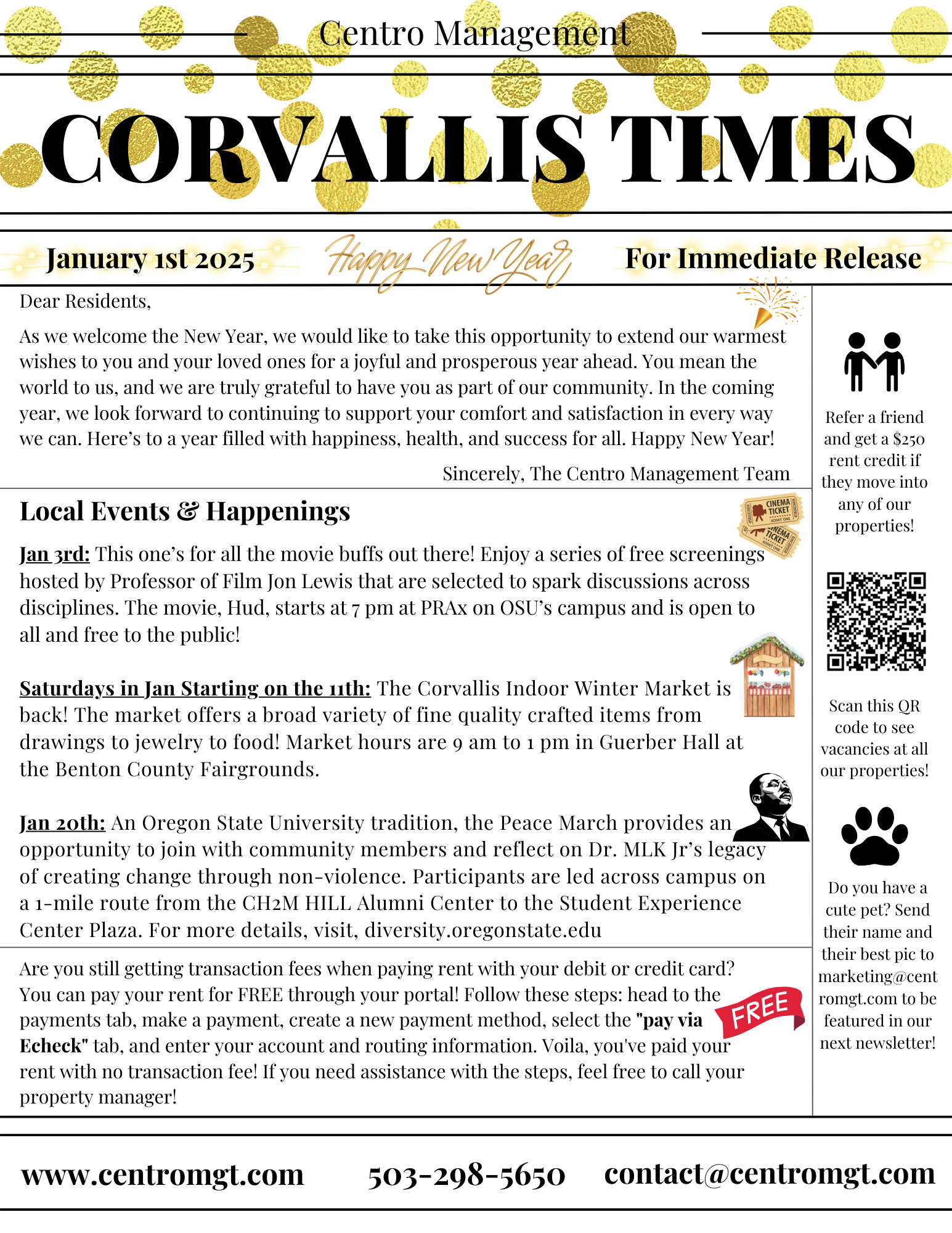 Centro Management

CORVALLIS TIMES

January 1st 2025 Happy New Year For Immediate Release

Dear Residents,

As we welcome the New Year, we would like to take this opportunity to extend our warmest wishes to you and your loved ones for a joyful and prosperous year ahead. You mean the world to us, and we are truly grateful to have you as part of our community. In the coming year, we look forward to continuing to support your comfort and satisfaction in every way we can. Here's to a year filled with happiness, health, and success for all. Happy New Year!

Sincerely, The Centro Management Team

Local Events & Happenings

CINEMA TICKET ADMIT ONE
CINEMA TICKET ADMIT ONE

Jan 3rd: This one's for all the movie buffs out there! Enjoy a series of free screenings hosted by Professor of Film Jon Lewis that are selected to spark discussions across disciplines. The movie, Hud, starts at 7 pm at PRAx on OSU's campus and is open to all and free to the public!

Saturdays in Jan Starting on the 11th: The Corvallis Indoor Winter Market is back! The market offers a broad variety of fine quality crafted items from drawings to jewelry to food! Market hours are 9 am to 1 pm in Guerber Hall at the Benton County Fairgrounds.

Jan 20th: An Oregon State University tradition, the Peace March provides an opportunity to join with community members and reflect on Dr. MLK Jr's legacy of creating change through non-violence. Participants are led across campus on a 1-mile route from the CH2M HILL Alumni Center to the Student Experience Center Plaza. For more details, visit, diversity.oregonstate.edu

Are you still getting transaction fees when paying rent with your debit or credit card? You can pay your rent for FREE through your portal! Follow these steps: head to the payments tab, make a payment, create a new payment method, select the "pay via Echeck" tab, and enter your account and routing information. Voila, you've paid your rent with no transaction fee! If you need assistance with the steps, feel free to call your property manager!

FREE

Refer a friend and get a $250 rent credit if they move into any of our properties!

Scan this QR code to see vacancies at all our properties!

Do you have a cute pet? Send their name and their best pic to marketing@centromgt.com to be featured in our next newsletter!

www.centromgt.com 503-298-5650 contact@centromgt.com